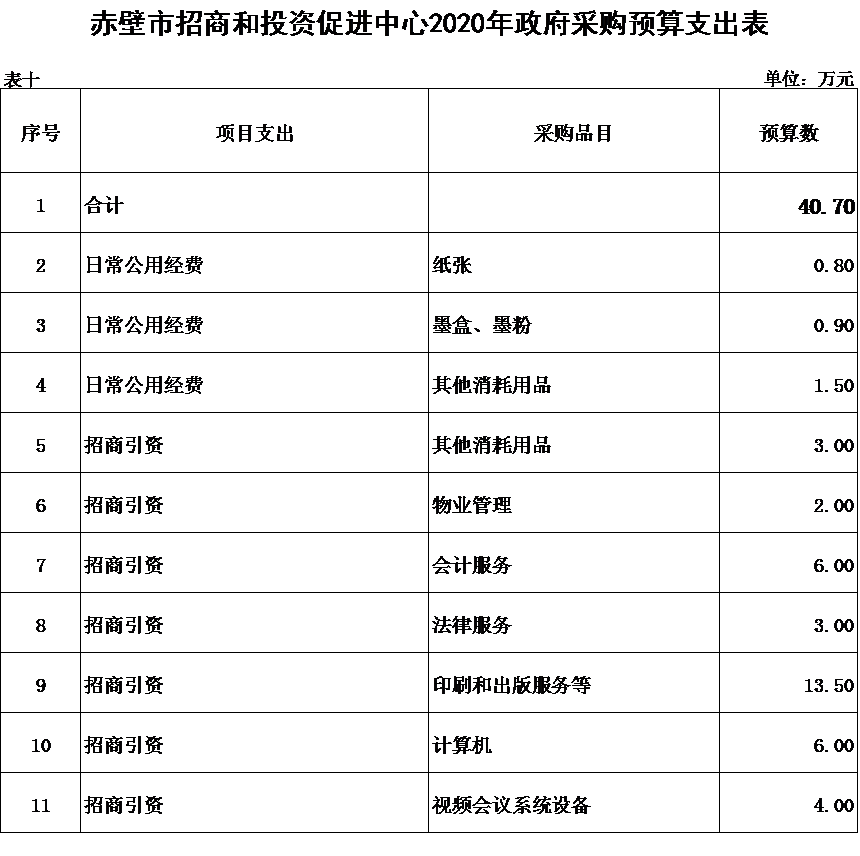 赤壁市招商和投资促进中心2020年政府采购预算支出表

表十

单位：万元

| 序号 | 项目支出 | 采购品目 | 预算数 |
|---|---|---|---|
| 1 | 合计 | | 40.70 |
| 2 | 日常公用经费 | 纸张 | 0.80 |
| 3 | 日常公用经费 | 墨盒、墨粉 | 0.90 |
| 4 | 日常公用经费 | 其他消耗用品 | 1.50 |
| 5 | 招商引资 | 其他消耗用品 | 3.00 |
| 6 | 招商引资 | 物业管理 | 2.00 |
| 7 | 招商引资 | 会计服务 | 6.00 |
| 8 | 招商引资 | 法律服务 | 3.00 |
| 9 | 招商引资 | 印刷和出版服务等 | 13.50 |
| 10 | 招商引资 | 计算机 | 6.00 |
| 11 | 招商引资 | 视频会议系统设备 | 4.00 |